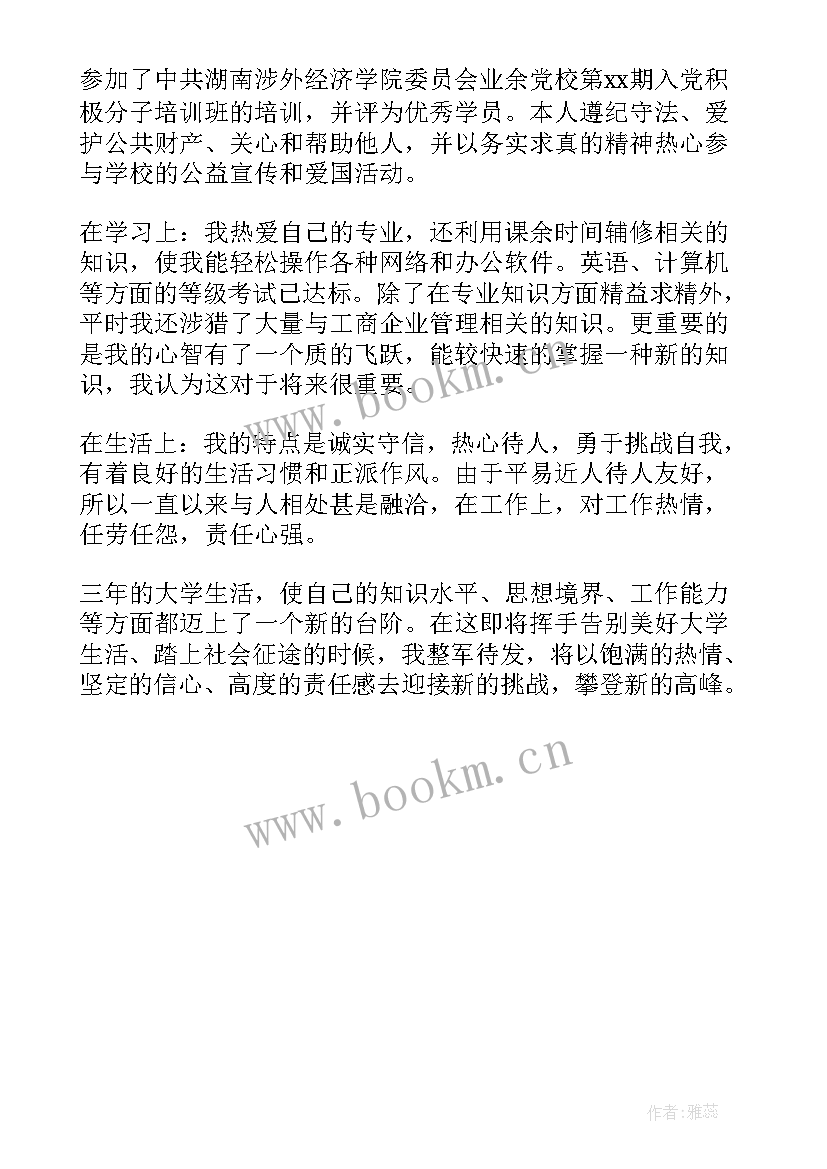 参加了中共湖南涉外经济学院委员会业余党校第xx期入党积极分子培训班的培训，并评为优秀学员。本人遵纪守法、爱护公共财产、关心和帮助他人，并以务实求真的精神热心参与学校的公益宣传和爱国活动。

在学习上：我热爱自己的专业，还利用课余时间辅修相关的知识，使我能轻松操作各种网络和办公软件。英语、计算机等方面的等级考试已达标。除了在专业知识方面精益求精外，平时我还涉猎了大量与工商企业管理相关的知识。更重要的是我的心智有了一个质的飞跃，能较快速的掌握一种新的知识，我认为这对于将来很重要。

在生活上：我的特点是诚实守信，热心待人，勇于挑战自我，有着良好的生活习惯和正派作风。由于平易近人待人友好，所以一直以来与人相处甚是融洽，在工作上，对工作热情，任劳任怨，责任心强。

三年的大学生活，使自己的知识水平、思想境界、工作能力等方面都迈上了一个新的台阶。在这即将挥手告别美好大学生活、踏上社会征途的时候，我整军待发，将以饱满的热情、坚定的信心、高度的责任感去迎接新的挑战，攀登新的高峰。

www.bookm.cn

www.bookm.cn

作者：雅蕊